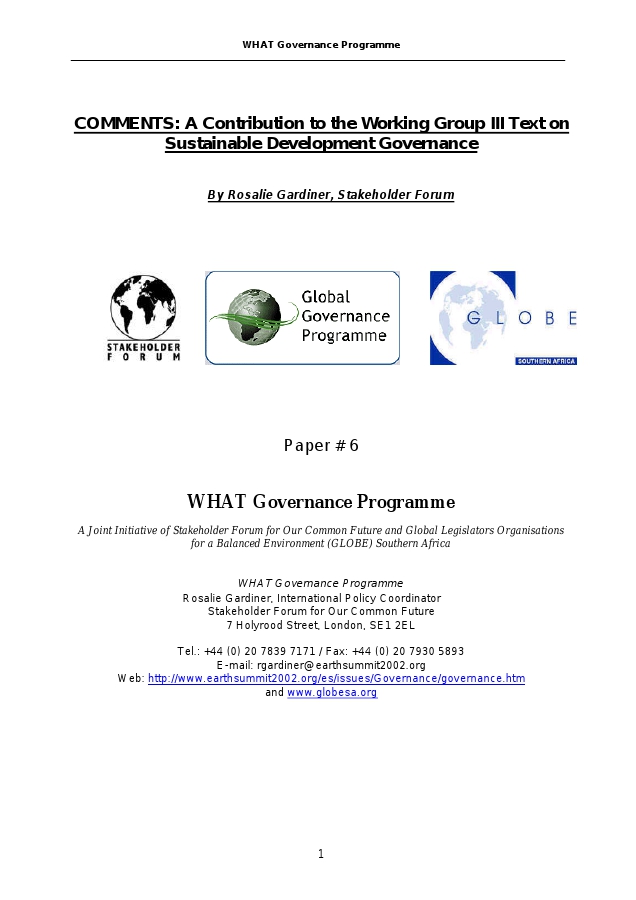 WHAT Governance Programme

COMMENTS: A Contribution to the Working Group III Text on Sustainable Development Governance

By Rosalie Gardiner, Stakeholder Forum

STAKEHOLDER FORUM

Global Governance Programme

GLOBE

SOUTHERN AFRICA

Paper # 6

WHAT Governance Programme

A Joint Initiative of Stakeholder Forum for Our Common Future and Global Legislators Organisations for a Balanced Environment (GLOBE) Southern Africa

WHAT Governance Programme
Rosalie Gardiner, International Policy Coordinator
Stakeholder Forum for Our Common Future
7 Holyrood Street, London, SE1 2EL

Tel.: +44 (0) 20 7839 7171 / Fax: +44 (0) 20 7930 5893
E-mail: rgardiner@earthsummit2002.org
Web: http://www.earthsummit2002.org/es/issues/Governance/governance.htm
and www.globesa.org

1